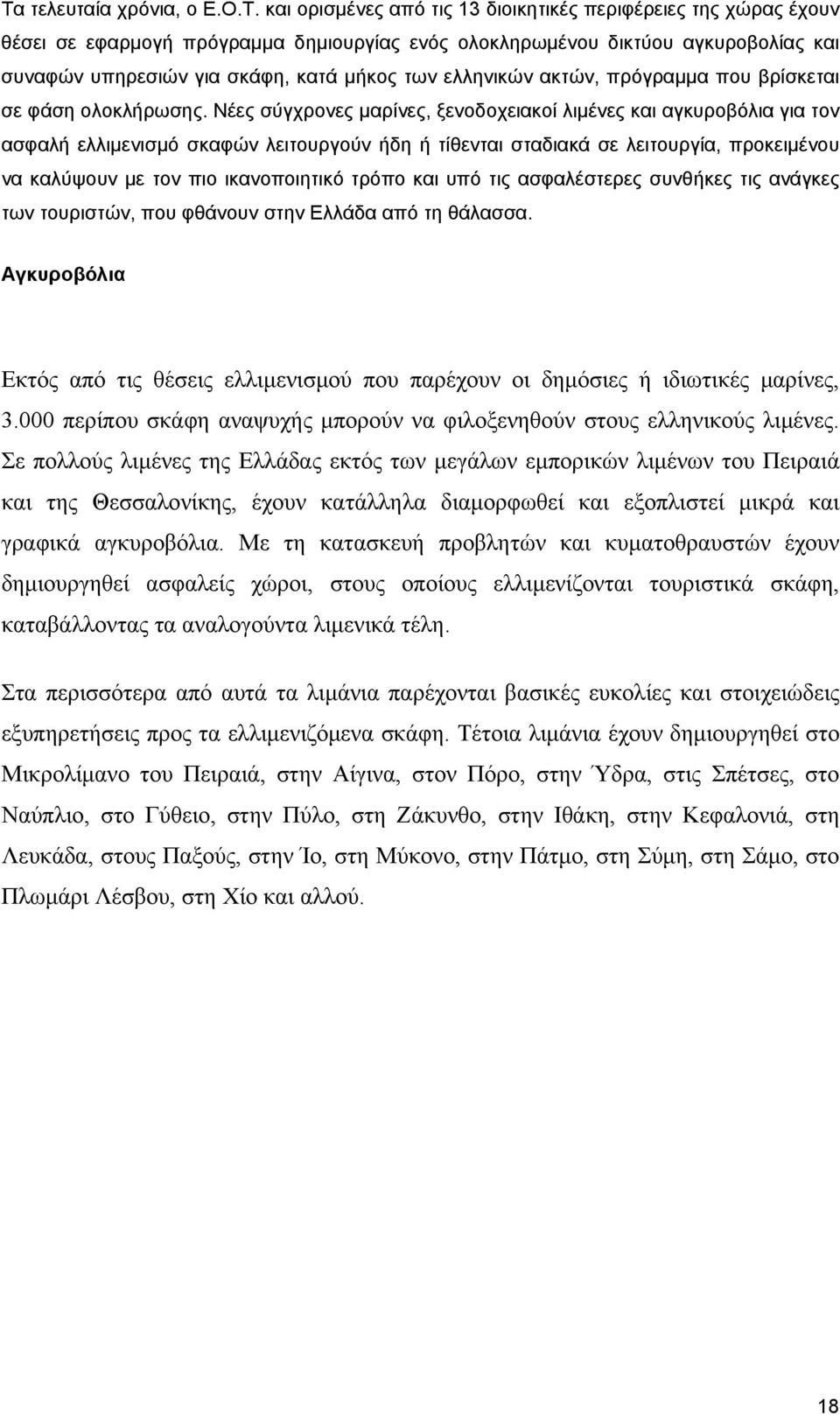 Τα τελευταία χρόνια, ο Ε.Ο.Τ. και ορισμένες από τις 13 διοικητικές περιφέρειες της χώρας έχουν θέσει σε εφαρμογή πρόγραμμα δημιουργίας ενός ολοκληρωμένου δικτύου αγκυροβολίας και συναφών υπηρεσιών για σκάφη, κατά μήκος των ελληνικών ακτών, πρόγραμμα που βρίσκεται σε φάση ολοκλήρωσης. Νέες σύγχρονες μαρίνες, ξενοδοχειακοί λιμένες και αγκυροβόλια για τον ασφαλή ελλιμενισμό σκαφών λειτουργούν ήδη ή τίθενται σταδιακά σε λειτουργία, προκειμένου να καλύψουν με τον πιο ικανοποιητικό τρόπο και υπό τις ασφαλέστερες συνθήκες τις ανάγκες των τουριστών, που φθάνουν στην Ελλάδα από τη θάλασσα.

Αγκυροβόλια

Εκτός από τις θέσεις ελλιμενισμού που παρέχουν οι δημόσιες ή ιδιωτικές μαρίνες, 3.000 περίπου σκάφη αναψυχής μπορούν να φιλοξενηθούν στους ελληνικούς λιμένες. Σε πολλούς λιμένες της Ελλάδας εκτός των μεγάλων εμπορικών λιμένων του Πειραιά και της Θεσσαλονίκης, έχουν κατάλληλα διαμορφωθεί και εξοπλιστεί μικρά και γραφικά αγκυροβόλια. Με τη κατασκευή προβλητών και κυματοθραυστών έχουν δημιουργηθεί ασφαλείς χώροι, στους οποίους ελλιμενίζονται τουριστικά σκάφη, καταβάλλοντας τα αναλογούντα λιμενικά τέλη.

Στα περισσότερα από αυτά τα λιμάνια παρέχονται βασικές ευκολίες και στοιχειώδεις εξυπηρετήσεις προς τα ελλιμενιζόμενα σκάφη. Τέτοια λιμάνια έχουν δημιουργηθεί στο Μικρολίμανο του Πειραιά, στην Αίγινα, στον Πόρο, στην Ύδρα, στις Σπέτσες, στο Ναύπλιο, στο Γύθειο, στην Πύλο, στη Ζάκυνθο, στην Ιθάκη, στην Κεφαλονιά, στη Λευκάδα, στους Παξούς, στην Ίο, στη Μύκονο, στην Πάτμο, στη Σύμη, στη Σάμο, στο Πλωμάρι Λέσβου, στη Χίο και αλλού.

18